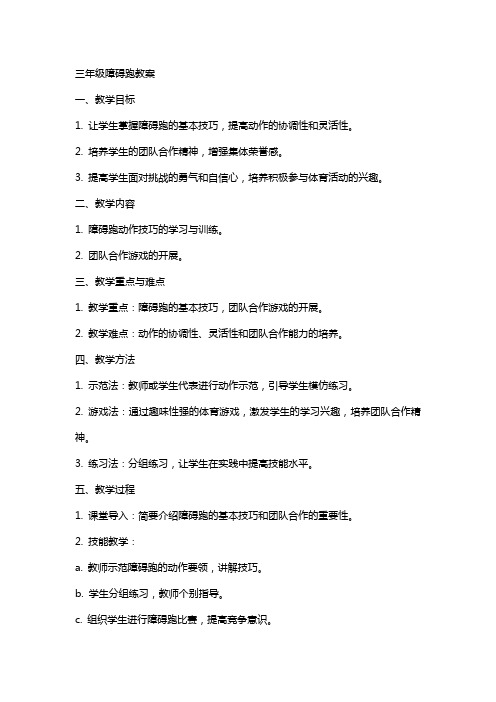 三年级障碍跑教案

一、教学目标

1. 让学生掌握障碍跑的基本技巧，提高动作的协调性和灵活性。

2. 培养学生的团队合作精神，增强集体荣誉感。

3. 提高学生面对挑战的勇气和自信心，培养积极参与体育活动的兴趣。

二、教学内容

1. 障碍跑动作技巧的学习与训练。

2. 团队合作游戏的开展。

三、教学重点与难点

1. 教学重点：障碍跑的基本技巧，团队合作游戏的开展。

2. 教学难点：动作的协调性、灵活性和团队合作能力的培养。

四、教学方法

1. 示范法：教师或学生代表进行动作示范，引导学生模仿练习。

2. 游戏法：通过趣味性强的体育游戏，激发学生的学习兴趣，培养团队合作精神。

3. 练习法：分组练习，让学生在实践中提高技能水平。

五、教学过程

1. 课堂导入：简要介绍障碍跑的基本技巧和团队合作的重要性。

2. 技能教学：

a. 教师示范障碍跑的动作要领，讲解技巧。

b. 学生分组练习，教师个别指导。

c. 组织学生进行障碍跑比赛，提高竞争意识。